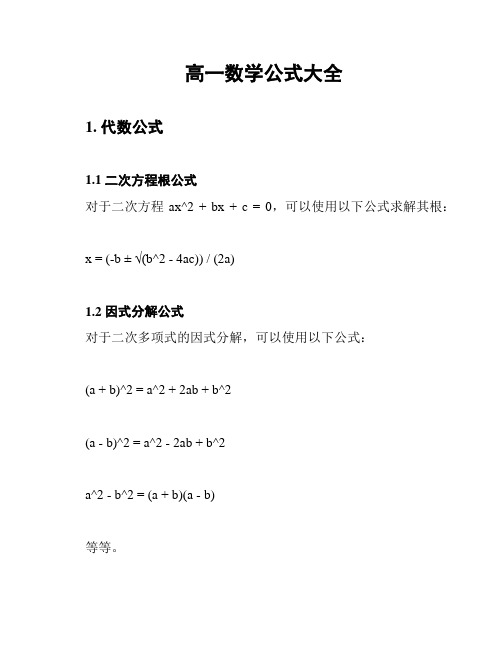 高一数学公式大全

1. 代数公式

1.1 二次方程根公式

对于二次方程 ax^2 + bx + c = 0，可以使用以下公式求解其根：

x = (-b ± √(b^2 - 4ac)) / (2a)

1.2 因式分解公式

对于二次多项式的因式分解，可以使用以下公式：

(a + b)^2 = a^2 + 2ab + b^2

(a - b)^2 = a^2 - 2ab + b^2

a^2 - b^2 = (a + b)(a - b)

等等。